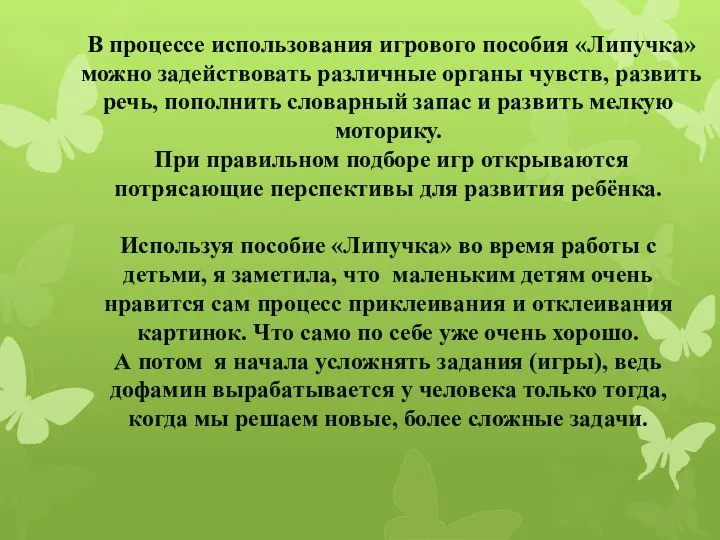 В процессе использования игрового пособия «Липучка» можно задействовать различные органы чувств, развить речь, пополнить словарный запас и развить мелкую моторику.
При правильном подборе игр открываются потрясающие перспективы для развития ребёнка.

Используя пособие «Липучка» во время работы с детьми, я заметила, что маленьким детям очень нравится сам процесс приклеивания и отклеивания картинок. Что само по себе уже очень хорошо.
А потом я начала усложнять задания (игры), ведь дофамин вырабатывается у человека только тогда, когда мы решаем новые, более сложные задачи.